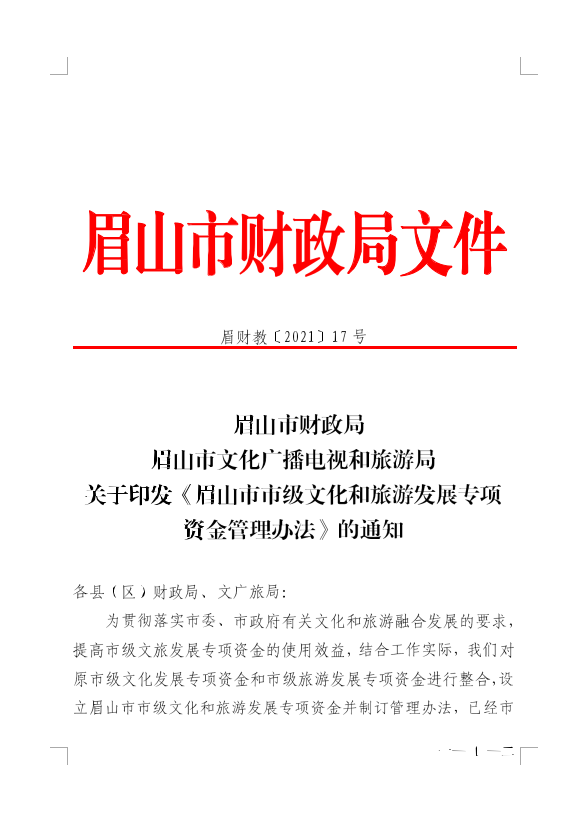 眉山市财政局文件

眉财教〔2021〕17号

眉山市财政局
眉山市文化广播电视和旅游局
关于印发《眉山市市级文化和旅游发展专项资金管理办法》的通知

各县（区）财政局、文广旅局：

为贯彻落实市委、市政府有关文化和旅游融合发展的要求，提高市级文旅发展专项资金的使用效益，结合工作实际，我们对原市级文化发展专项资金和市级旅游发展专项资金进行整合，设立眉山市市级文化和旅游发展专项资金并制订管理办法，已经市

— 1 —